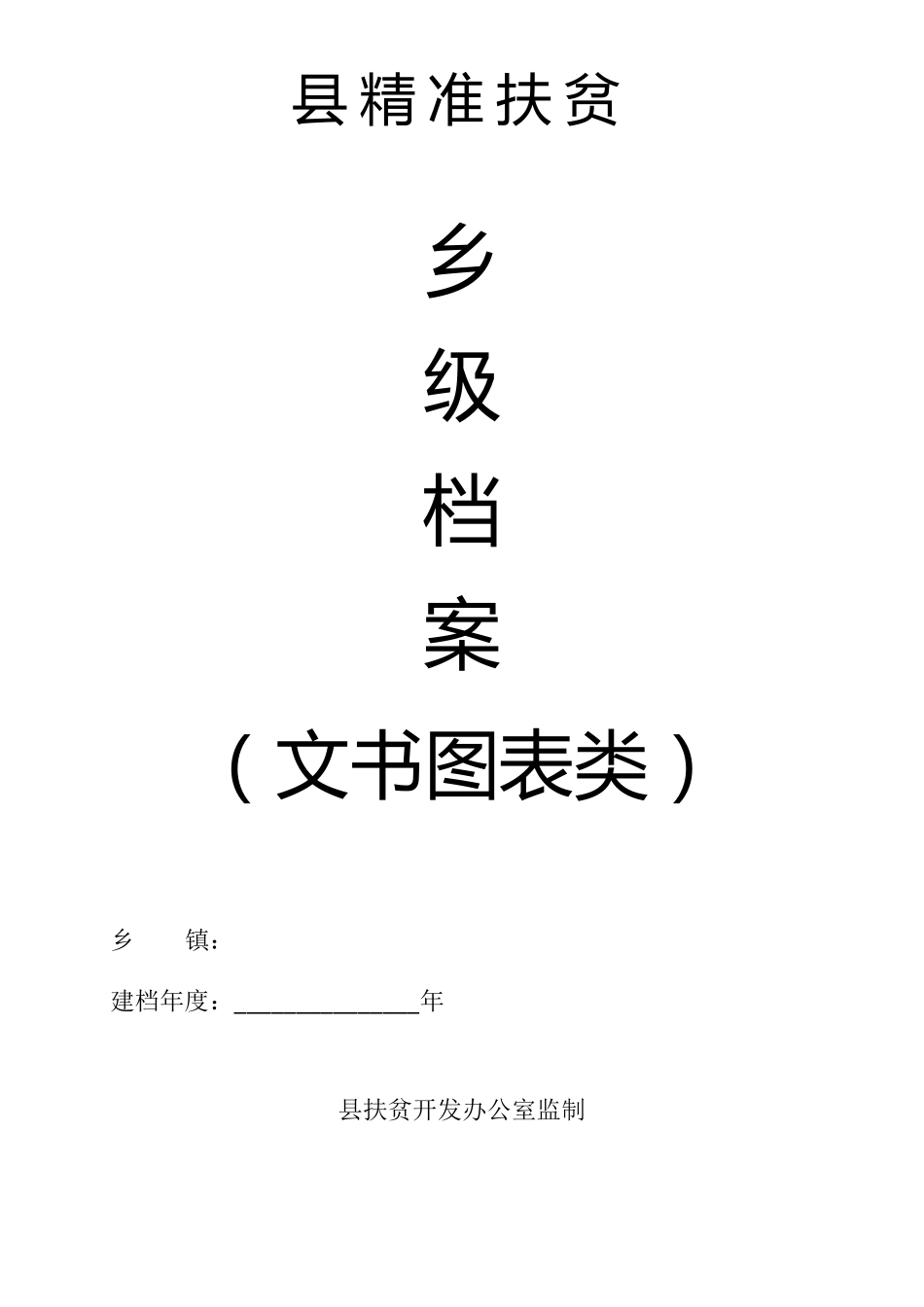 县精准扶贫

乡

级

档

案

（文书图表类）

乡　　镇：

建档年度：______________年

县扶贫开发办公室监制